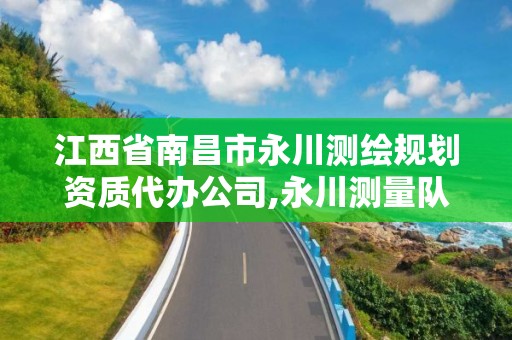 江西省南昌市永川测绘规划资质代办公司,永川测量队